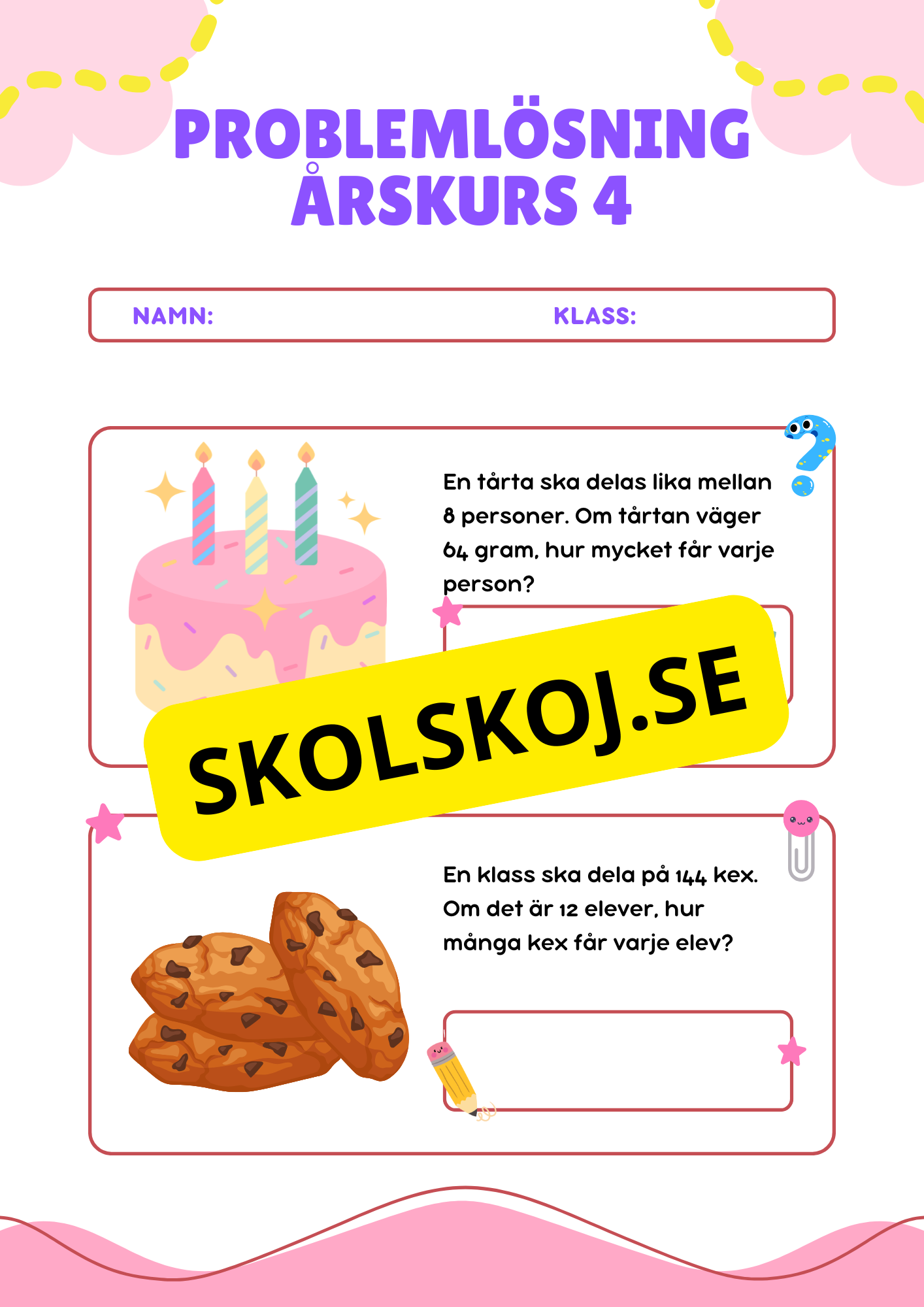 PROBLEMLÖSNING ÅRSKURS 4

NAMN: KLASS:

En tårta ska delas lika mellan 8 personer. Om tårtan väger 64 gram, hur mycket får varje person?

SKOLSKOJ.SE

En klass ska dela på 144 kex. Om det är 12 elever, hur många kex får varje elev?